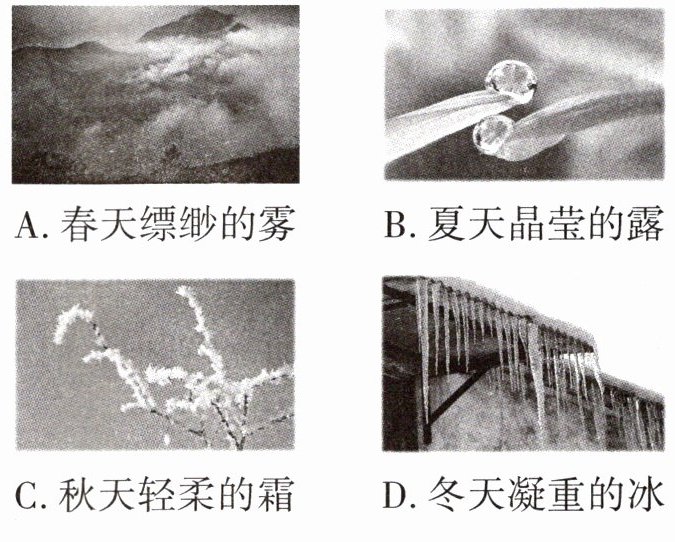 A.春天缥缈的雾 B.夏天晶莹的露

C.秋天轻柔的霜 D.冬天凝重的冰